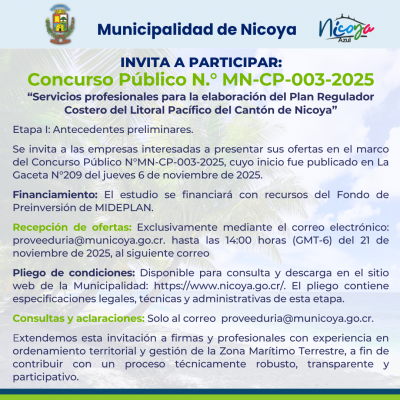 Municipalidad de Nicoya

Nicoya
Azul

INVITA A PARTICIPAR:
Concurso Público N.° MN-CP-003-2025
"Servicios profesionales para la elaboración del Plan Regulador Costero del Litoral Pacífico del Cantón de Nicoya"

Etapa I: Antecedentes preliminares.

Se invita a las empresas interesadas a presentar sus ofertas en el marco del Concurso Público N°MN-CP-003-2025, cuyo inicio fue publicado en La Gaceta N°209 del jueves 6 de noviembre de 2025.

Financiamiento: El estudio se financiará con recursos del Fondo de Preinversión de MIDEPLAN.

Recepción de ofertas: Exclusivamente mediante el correo electrónico: proveeduria@municoya.go.cr. hasta las 14:00 horas (GMT-6) del 21 de noviembre de 2025, al siguiente correo

Pliego de condiciones: Disponible para consulta y descarga en el sitio web de la Municipalidad: https://www.nicoya.go.cr/. El pliego contiene especificaciones legales, técnicas y administrativas de esta etapa.

Consultas y aclaraciones: Solo al correo proveeduria@municoya.go.cr.

Extendemos esta invitación a firmas y profesionales con experiencia en ordenamiento territorial y gestión de la Zona Marítimo Terrestre, a fin de contribuir con un proceso técnicamente robusto, transparente y participativo.